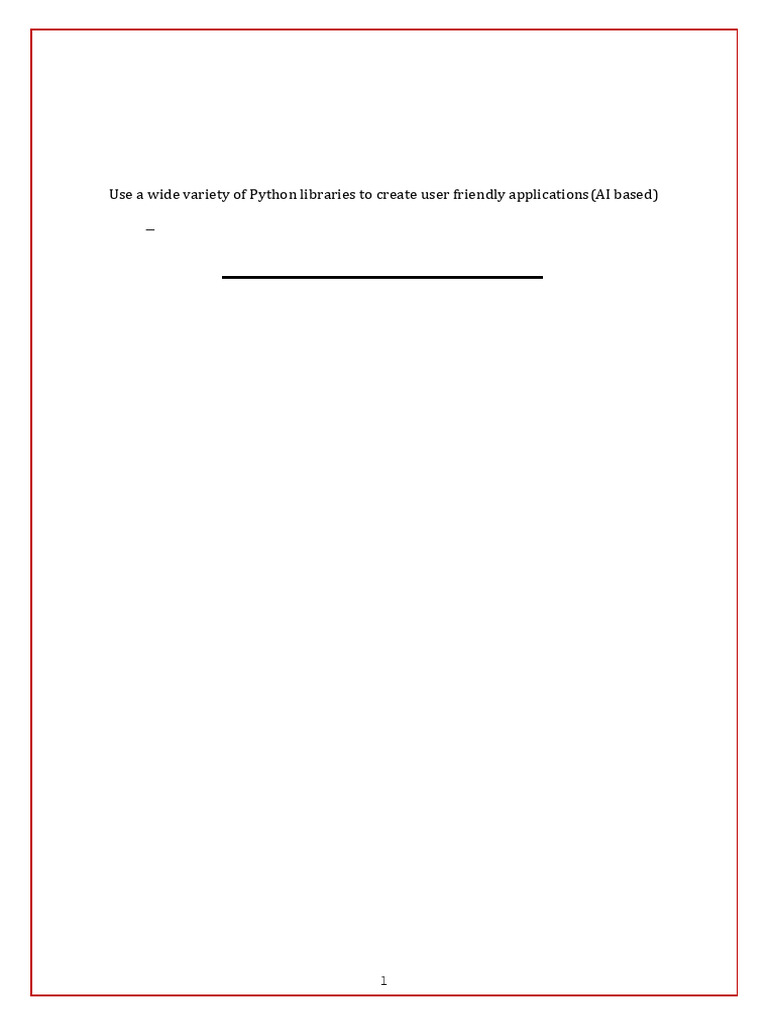 Use a wide variety of Python libraries to create user friendly applications (AI based)

–

1